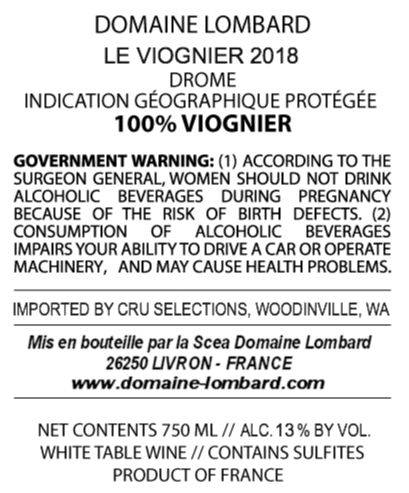 DOMAINE LOMBARD
LE VIOGNIER 2018
DROME
INDICATION GÉOGRAPHIQUE PROTÉGÉE
100% VIOGNIER

GOVERNMENT WARNING: (1) ACCORDING TO THE SURGEON GENERAL, WOMEN SHOULD NOT DRINK ALCOHOLIC BEVERAGES DURING PREGNANCY BECAUSE OF THE RISK OF BIRTH DEFECTS. (2) CONSUMPTION OF ALCOHOLIC BEVERAGES IMPAIRS YOUR ABILITY TO DRIVE A CAR OR OPERATE MACHINERY, AND MAY CAUSE HEALTH PROBLEMS.

IMPORTED BY CRU SELECTIONS, WOODINVILLE, WA

Mis en bouteille par la Scea Domaine Lombard
26250 LIVRON - FRANCE
www.domaine-lombard.com

NET CONTENTS 750 ML // ALC. 13 % BY VOL.
WHITE TABLE WINE // CONTAINS SULFITES
PRODUCT OF FRANCE